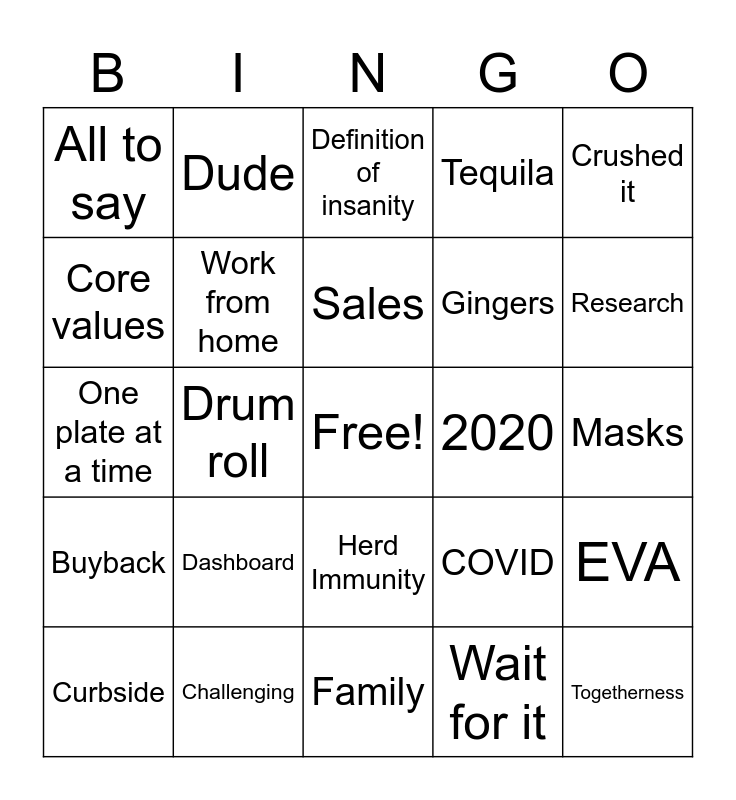 | B | I | N | G | O |
|---|---|---|---|---|
| All to say | Dude | Definition of insanity | Tequila | Crushed it |
| Core values | Work from home | Sales | Gingers | Research |
| One plate at a time | Drum roll | Free! | 2020 | Masks |
| Buyback | Dashboard | Herd Immunity | COVID | EVA |
| Curbside | Challenging | Family | Wait for it | Togetherness |